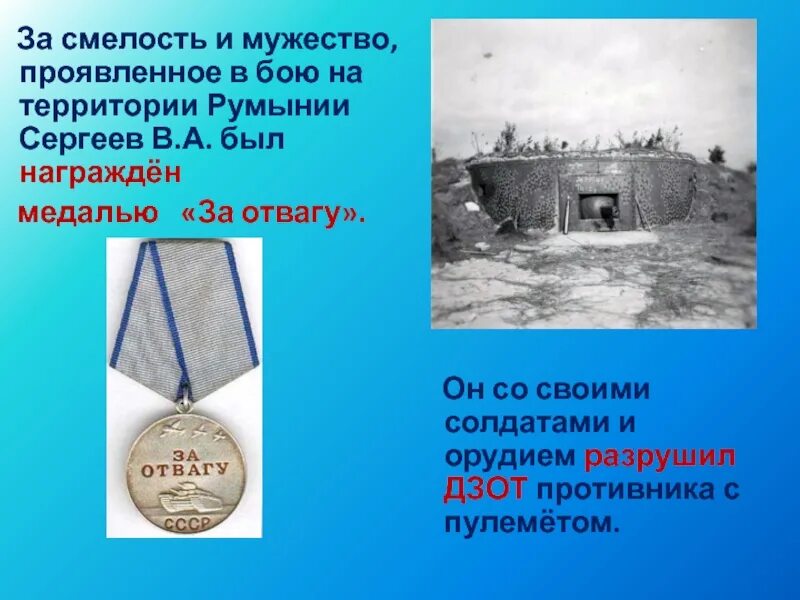 За смелость и мужество, проявленное в бою на территории Румынии Сергеев В.А. был награждён медалью «За отвагу».

ЗА ОТВАГУ
СССР

Он со своими солдатами и орудием разрушил ДЗОТ противника с пулемётом.